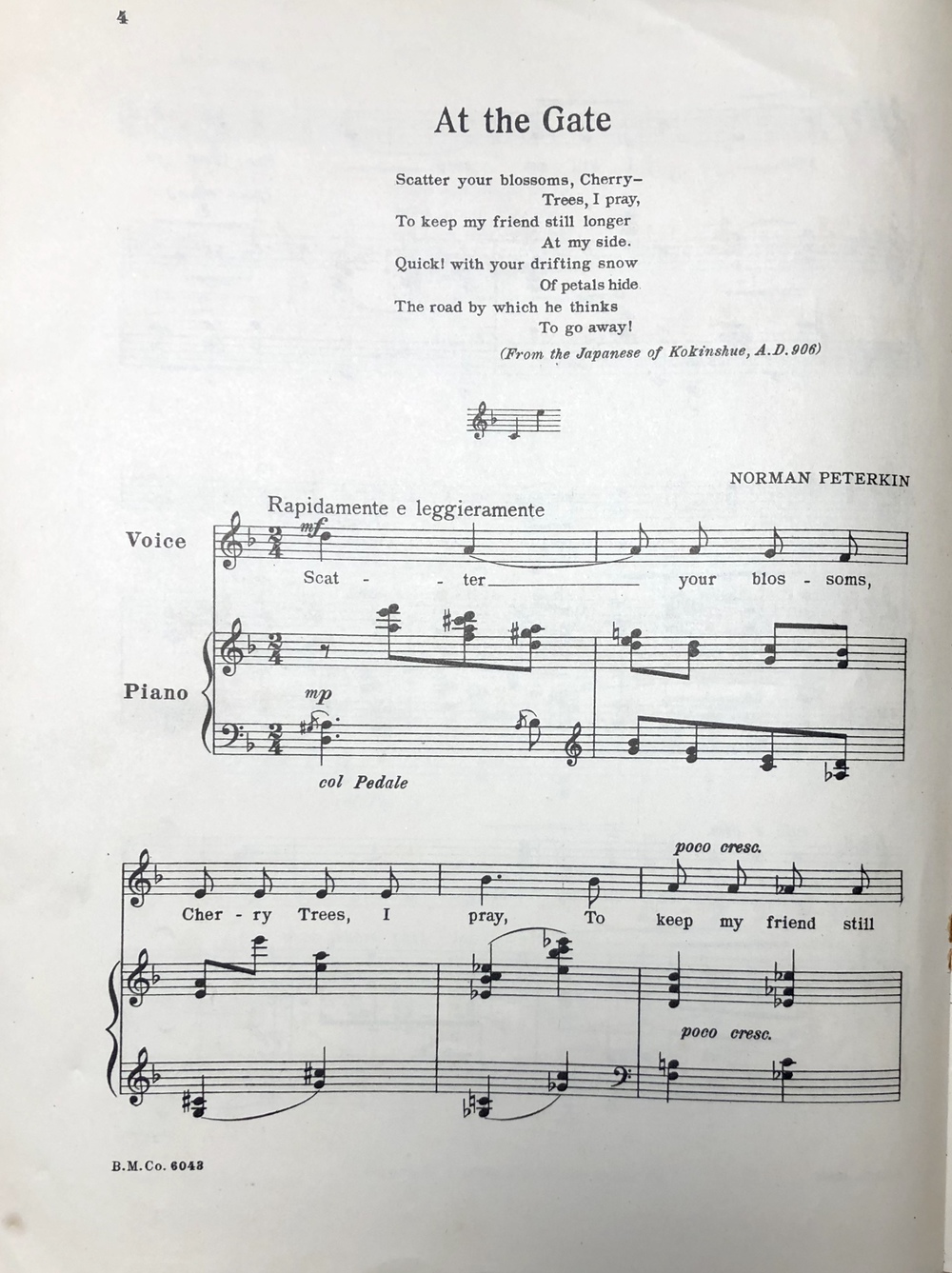 4

At the Gate

Scatter your blossoms, Cherry-
Trees, I pray,
To keep my friend still longer
At my side.
Quick! with your drifting snow
Of petals hide
The road by which he thinks
To go away!

(From the Japanese of Kokinshue, A.D. 906)

NORMAN PETERKIN

Rapidamente e leggieramente

Voice

mf

Scat - ter your blos - soms,

Piano

mp

col Pedale

poco cresc.

Cher - ry Trees, I pray, To keep my friend still

poco cresc.

B.M.Co. 6043